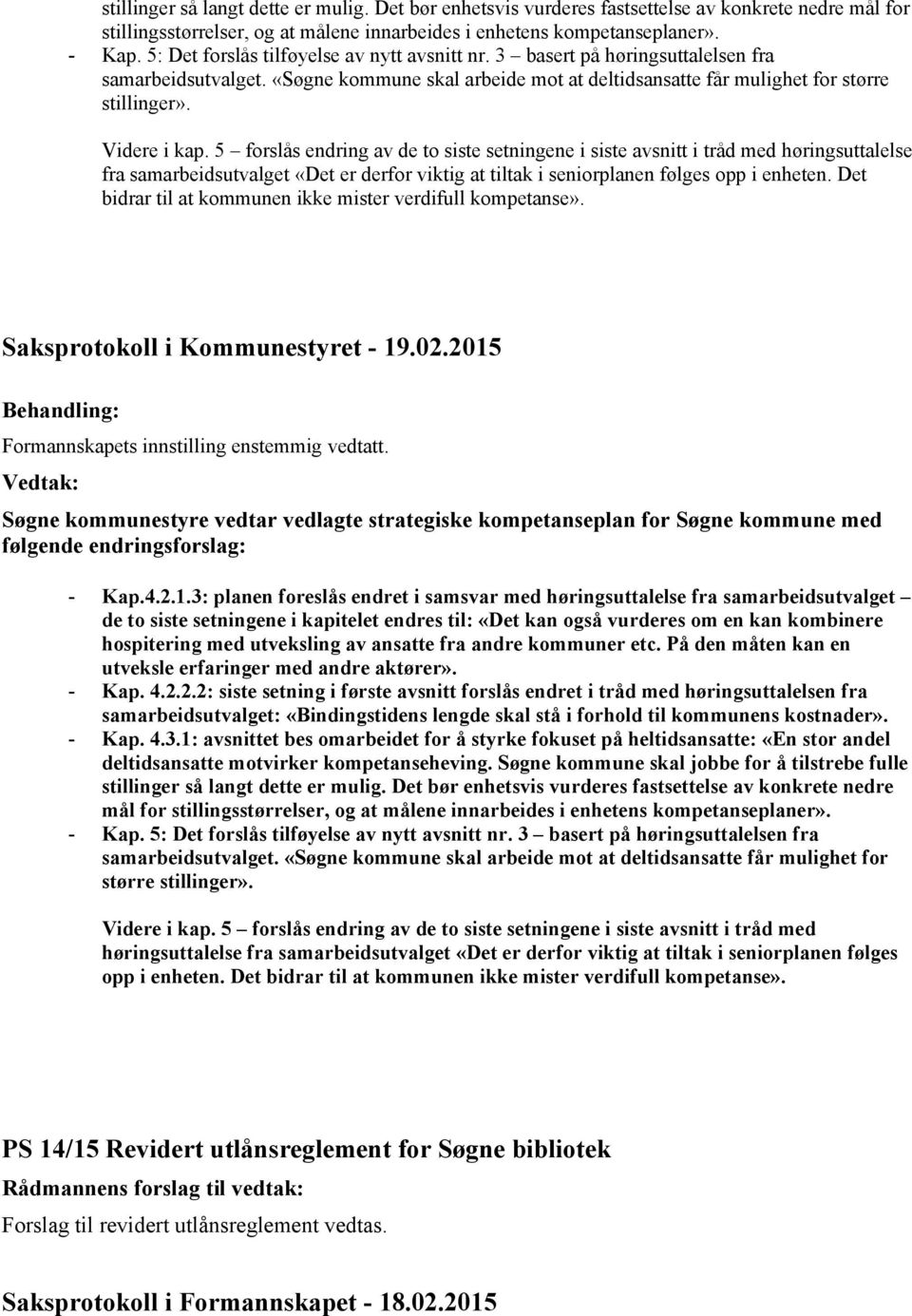 stillinger så langt dette er mulig. Det bør enhetsvis vurderes fastsettelse av konkrete nedre mål for stillingsstørrelser, og at målene innarbeides i enhetens kompetanseplaner».
- Kap. 5: Det forslås tilføyelse av nytt avsnitt nr. 3 – basert på høringsuttalelsen fra samarbeidsutvalget. «Søgne kommune skal arbeide mot at deltidsansatte får mulighet for større stillinger».

Videre i kap. 5 – forslås endring av de to siste setningene i siste avsnitt i tråd med høringsuttalelse fra samarbeidsutvalget «Det er derfor viktig at tiltak i seniorplanen følges opp i enheten. Det bidrar til at kommunen ikke mister verdifull kompetanse».

Saksprotokoll i Kommunestyret - 19.02.2015

Behandling:

Formannskapets innstilling enstemmig vedtatt.

Vedtak:

Søgne kommunestyre vedtar vedlagte strategiske kompetanseplan for Søgne kommune med følgende endringsforslag:

- Kap.4.2.1.3: planen foreslås endret i samsvar med høringsuttalelse fra samarbeidsutvalget – de to siste setningene i kapitelet endres til: «Det kan også vurderes om en kan kombinere hospitering med utveksling av ansatte fra andre kommuner etc. På den måten kan en utveksle erfaringer med andre aktører».
- Kap. 4.2.2.2: siste setning i første avsnitt forslås endret i tråd med høringsuttalelsen fra samarbeidsutvalget: «Bindingstidens lengde skal stå i forhold til kommunens kostnader».
- Kap. 4.3.1: avsnittet bes omarbeidet for å styrke fokuset på heltidsansatte: «En stor andel deltidsansatte motvirker kompetanseheving. Søgne kommune skal jobbe for å tilstrebe fulle stillinger så langt dette er mulig. Det bør enhetsvis vurderes fastsettelse av konkrete nedre mål for stillingsstørrelser, og at målene innarbeides i enhetens kompetanseplaner».
- Kap. 5: Det forslås tilføyelse av nytt avsnitt nr. 3 – basert på høringsuttalelsen fra samarbeidsutvalget. «Søgne kommune skal arbeide mot at deltidsansatte får mulighet for større stillinger».

Videre i kap. 5 – forslås endring av de to siste setningene i siste avsnitt i tråd med høringsuttalelse fra samarbeidsutvalget «Det er derfor viktig at tiltak i seniorplanen følges opp i enheten. Det bidrar til at kommunen ikke mister verdifull kompetanse».

PS 14/15 Revidert utlånsreglement for Søgne bibliotek

Rådmannens forslag til vedtak:

Forslag til revidert utlånsreglement vedtas.

Saksprotokoll i Formannskapet - 18.02.2015